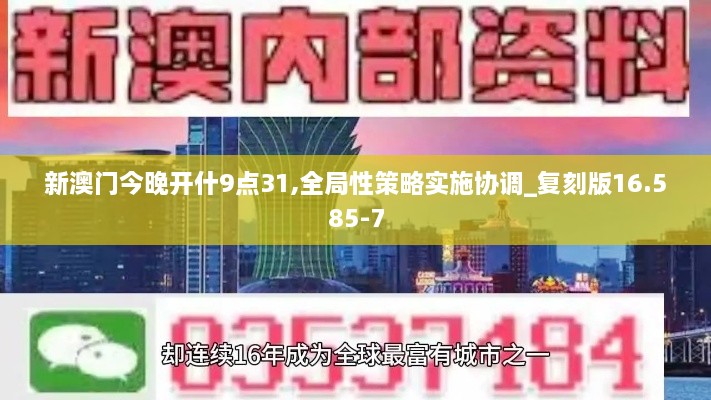 新澳内部资料

新澳门今晚开什9点31,全局性策略实施协调_复刻版16.585-7

03537184

却连续16年成为全球最富有城市之一